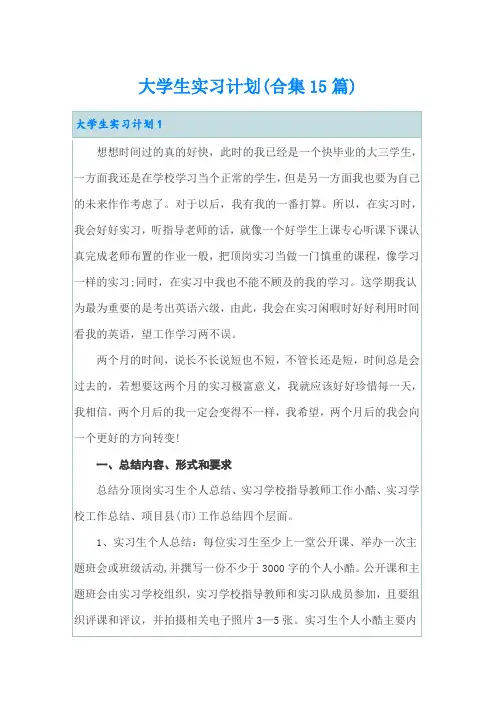 大学生实习计划(合集15篇)

大学生实习计划1

想想时间过的真的好快，此时的我已经是一个快毕业的大三学生，一方面我还是在学校学习当个正常的学生，但是另一方面我也要为自己的未来作作考虑了。对于以后，我有我的一番打算。所以，在实习时，我会好好实习，听指导老师的话，就像一个好学生上课专心听课下课认真完成老师布置的作业一般，把顶岗实习当做一门慎重的课程，像学习一样的实习;同时，在实习中我也不能不顾及的我的学习。这学期我认为最为重要的是考出英语六级，由此，我会在实习闲暇时好好利用时间看我的英语，望工作学习两不误。

两个月的时间，说长不长说短也不短，不管长还是短，时间总是会过去的，若想要这两个月的实习极富意义，我就应该好好珍惜每一天，我相信，两个月后的我一定会变得不一样，我希望，两个月后的我会向一个更好的方向转变!

一、总结内容、形式和要求

总结分顶岗实习生个人总结、实习学校指导教师工作小酷、实习学校工作总结、项目县(市)工作总结四个层面。

1、实习生个人总结：每位实习生至少上一堂公开课、举办一次主题班会或班级活动，并撰写一份不少于3000字的个人小酷。公开课和主题班会由实习学校组织，实习学校指导教师和实习队成员参加，且要组织评课和评议，并拍摄相关电子照片3—5张。实习生个人小酷主要内